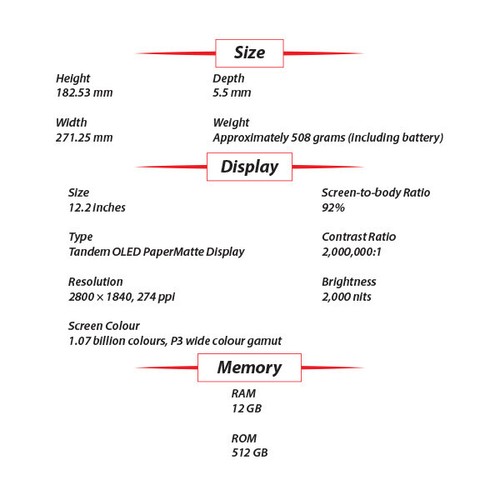 Size

Height
182.53 mm

Width
271.25 mm

Depth
5.5 mm

Weight
Approximately 508 grams (including battery)

Display

Size
12.2 inches

Type
Tandem OLED PaperMatte Display

Resolution
2800 × 1840, 274 ppi

Screen Colour
1.07 billion colours, P3 wide colour gamut

Screen-to-body Ratio
92%

Contrast Ratio
2,000,000:1

Brightness
2,000 nits

Memory

RAM
12 GB

ROM
512 GB